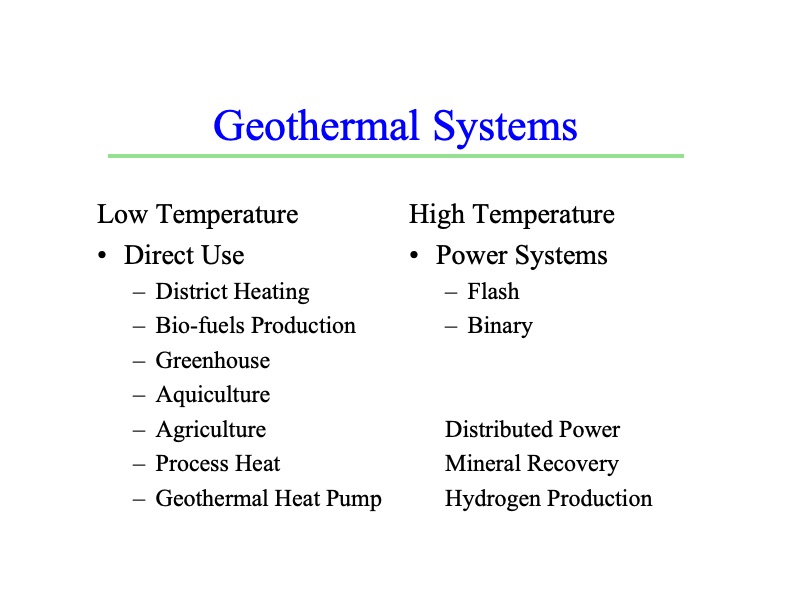 Geothermal Systems

Low Temperature
• Direct Use
– District Heating
– Bio-fuels Production
– Greenhouse
– Aquiculture
– Agriculture
– Process Heat
– Geothermal Heat Pump

High Temperature
• Power Systems
– Flash
– Binary

Distributed Power
Mineral Recovery
Hydrogen Production